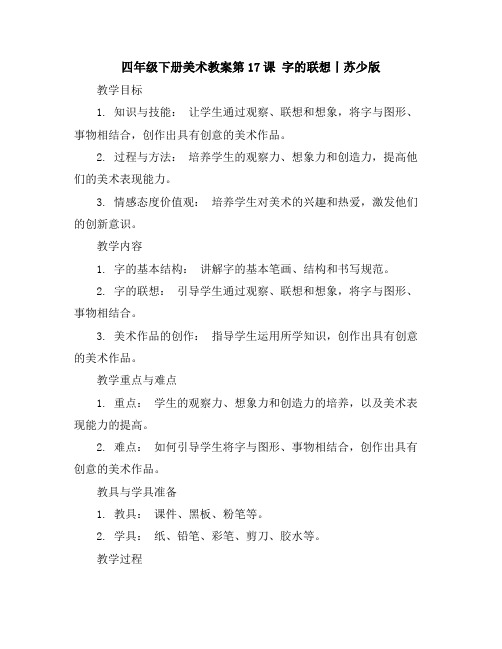 四年级下册美术教案第17课 字的联想｜苏少版

教学目标

1. 知识与技能： 让学生通过观察、联想和想象，将字与图形、事物相结合，创作出具有创意的美术作品。

2. 过程与方法： 培养学生的观察力、想象力和创造力，提高他们的美术表现能力。

3. 情感态度价值观： 培养学生对美术的兴趣和热爱，激发他们的创新意识。

教学内容

1. 字的基本结构： 讲解字的基本笔画、结构和书写规范。

2. 字的联想： 引导学生通过观察、联想和想象，将字与图形、事物相结合。

3. 美术作品的创作： 指导学生运用所学知识，创作出具有创意的美术作品。

教学重点与难点

1. 重点： 学生的观察力、想象力和创造力的培养，以及美术表现能力的提高。

2. 难点： 如何引导学生将字与图形、事物相结合，创作出具有创意的美术作品。

教具与学具准备

1. 教具： 课件、黑板、粉笔等。

2. 学具： 纸、铅笔、彩笔、剪刀、胶水等。

教学过程